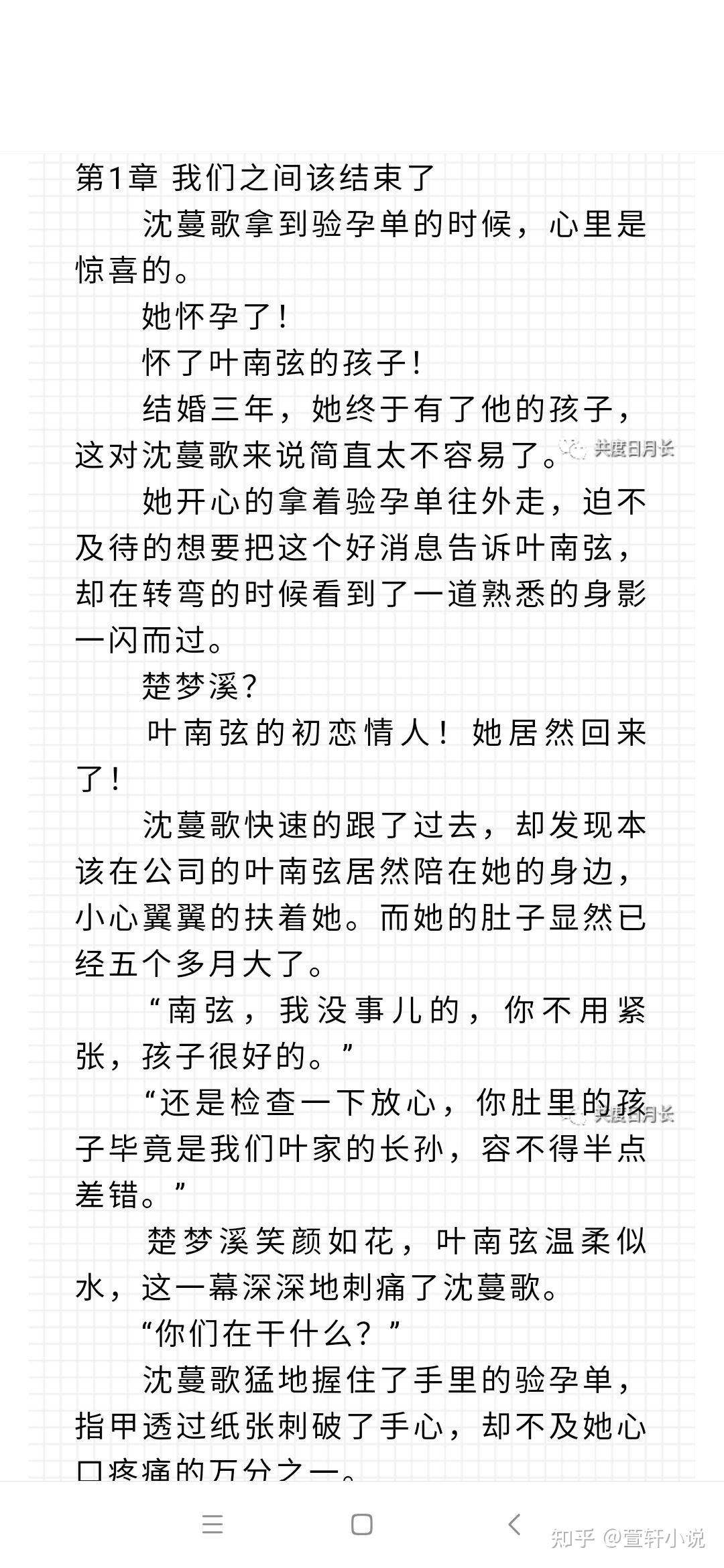 第1章 我们之间该结束了

沈蔓歌拿到验孕单的时候，心里是惊喜的。

她怀孕了！

怀了叶南弦的孩子！

结婚三年，她终于有了他的孩子，这对沈蔓歌来说简直太不容易了。

共度日月长

她开心的拿着验孕单往外走，迫不及待的想要把这个好消息告诉叶南弦，却在转弯的时候看到了一道熟悉的身影一闪而过。

楚梦溪？

叶南弦的初恋情人！她居然回来了！

沈蔓歌快速的跟了过去，却发现本该在公司的叶南弦居然陪在她的身边，小心翼翼的扶着她。而她的肚子显然已经五个多月大了。

“南弦，我没事儿的，你不用紧张，孩子很好的。”

“还是检查一下放心，你肚里的孩子毕竟是我们叶家的长孙，容不得半点差错。”

共度日月长

楚梦溪笑颜如花，叶南弦温柔似水，这一幕深深地刺痛了沈蔓歌。

“你们在干什么？”

沈蔓歌猛地握住了手里的验孕单，指甲透过纸张刺破了手心，却不及她心口疼痛的万分之一。

知乎 @萱轩小说